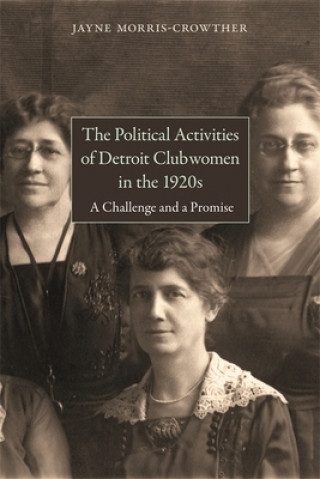 JAYNE MORRIS-CROWTHER

The Political Activities of Detroit Clubwomen in the 1920s

A Challenge and a Promise